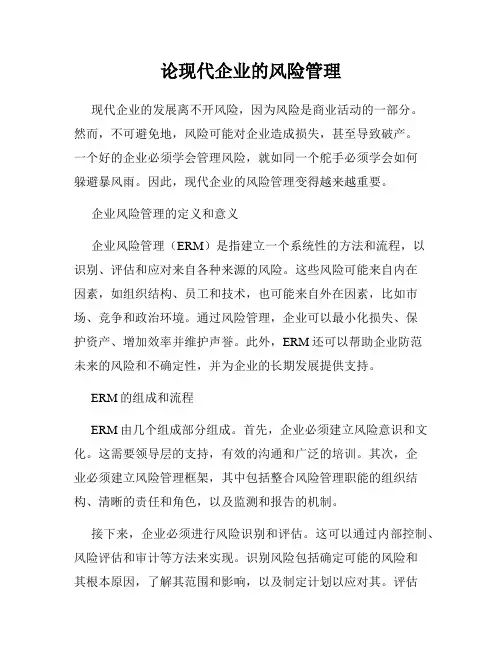 论现代企业的风险管理

现代企业的发展离不开风险，因为风险是商业活动的一部分。然而，不可避免地，风险可能对企业造成损失，甚至导致破产。一个好的企业必须学会管理风险，就如同一个舵手必须学会如何躲避暴风雨。因此，现代企业的风险管理变得越来越重要。

企业风险管理的定义和意义

企业风险管理（ERM）是指建立一个系统性的方法和流程，以识别、评估和应对来自各种来源的风险。这些风险可能来自内在因素，如组织结构、员工和技术，也可能来自外在因素，比如市场、竞争和政治环境。通过风险管理，企业可以最小化损失、保护资产、增加效率并维护声誉。此外，ERM还可以帮助企业防范未来的风险和不确定性，并为企业的长期发展提供支持。

ERM的组成和流程

ERM由几个组成部分组成。首先，企业必须建立风险意识和文化。这需要领导层的支持，有效的沟通和广泛的培训。其次，企业必须建立风险管理框架，其中包括整合风险管理职能的组织结构、清晰的责任和角色，以及监测和报告的机制。

接下来，企业必须进行风险识别和评估。这可以通过内部控制、风险评估和审计等方法来实现。识别风险包括确定可能的风险和其根本原因，了解其范围和影响，以及制定计划以应对其。评估